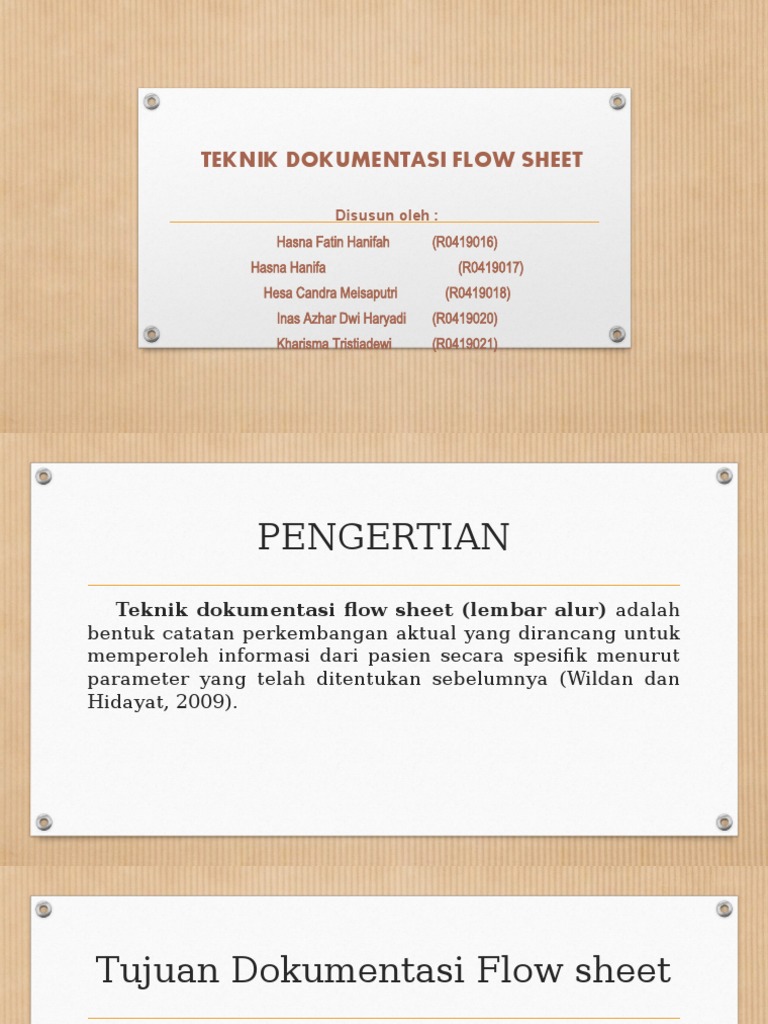 TEKNIK DOKUMENTASI FLOW SHEET

Disusun oleh :

Hasna Fatin Hanifah (R0419016)
Hasna Hanifa (R0419017)
Hesa Candra Meisaputri (R0419018)
Inas Azhar Dwi Haryadi (R0419020)
Kharisma Tristiadewi (R0419021)

PENGERTIAN

**Teknik dokumentasi flow sheet (lembar alur)** adalah bentuk catatan perkembangan aktual yang dirancang untuk memperoleh informasi dari pasien secara spesifik menurut parameter yang telah ditentukan sebelumnya (Wildan dan Hidayat, 2009).

Tujuan Dokumentasi Flow sheet